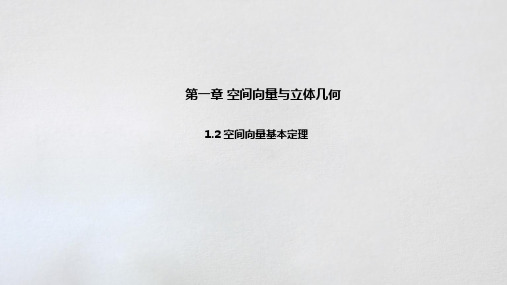 第一章 空间向量与立体几何

1.2 空间向量基本定理